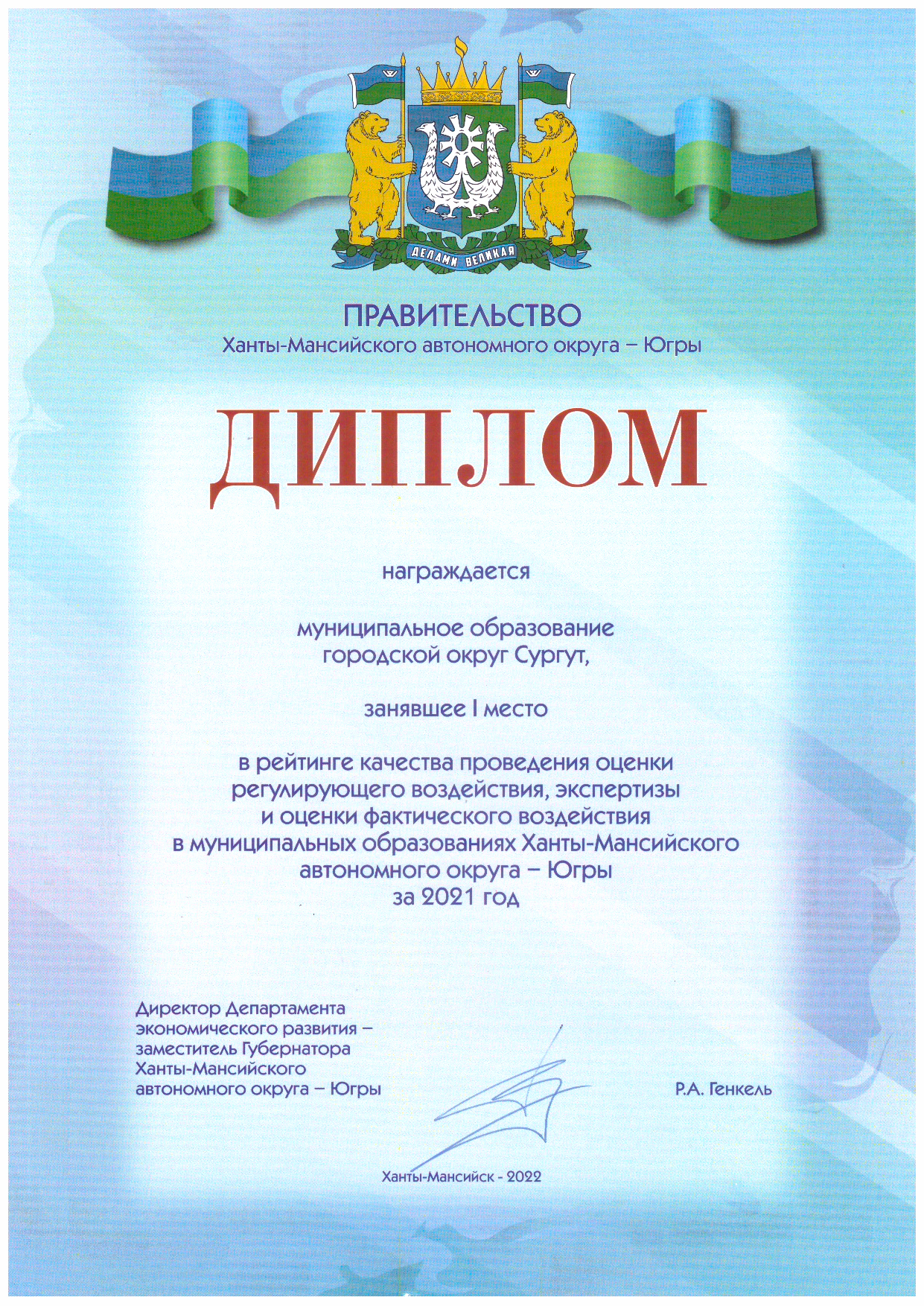 ДЕЛАМИ ВЕЛИКАЯ

ПРАВИТЕЛЬСТВО
Ханты-Мансийского автономного округа – Югры

ДИПЛОМ

награждается

муниципальное образование
городской округ Сургут,

занявшее I место

в рейтинге качества проведения оценки регулирующего воздействия, экспертизы и оценки фактического воздействия в муниципальных образованиях Ханты-Мансийского автономного округа – Югры за 2021 год

Директор Департамента экономического развития – заместитель Губернатора Ханты-Мансийского автономного округа – Югры

Р.А. Генкель

Ханты-Мансийск - 2022